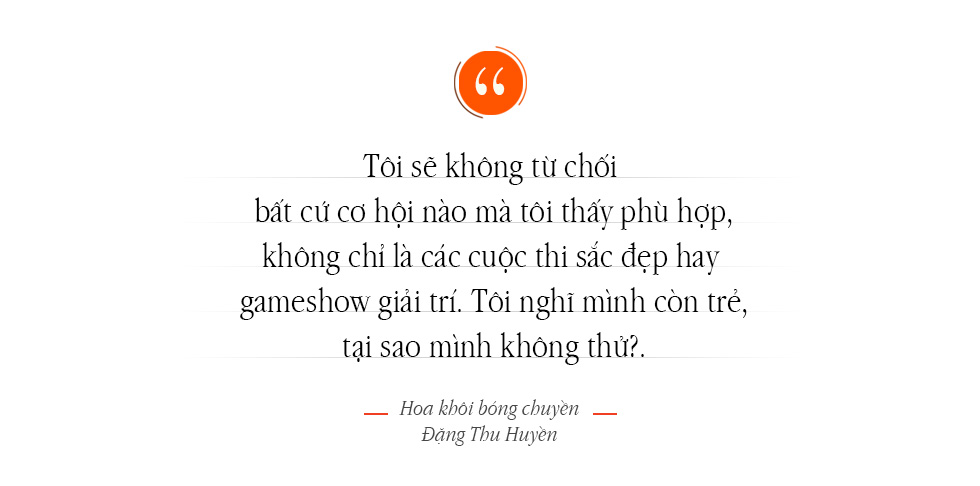 “

Tôi sẽ không từ chối bất cứ cơ hội nào mà tôi thấy phù hợp, không chỉ là các cuộc thi sắc đẹp hay gameshow giải trí. Tôi nghĩ mình còn trẻ, tại sao mình không thử?.

Hoa khôi bóng chuyền
Đặng Thu Huyền